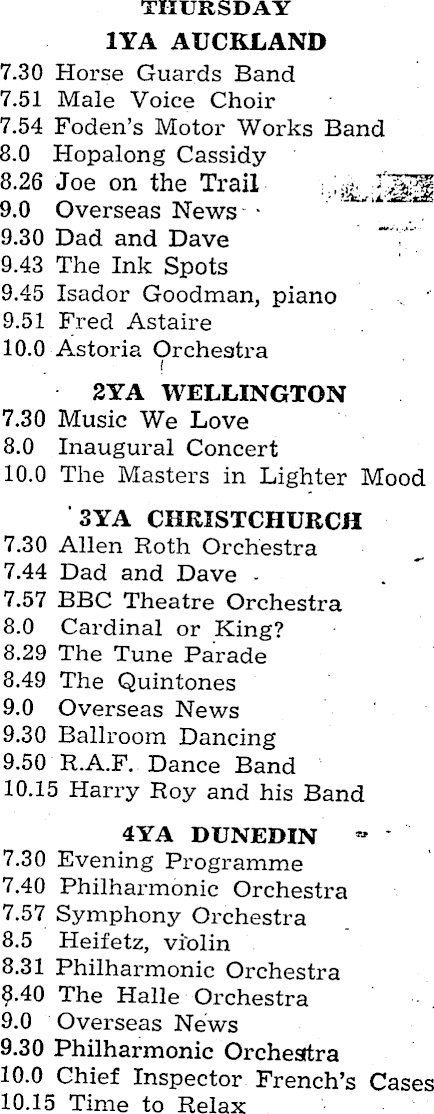 THURSDAY

1YA AUCKLAND

7.30 Horse Guards Band
7.51 Male Voice Choir
7.54 Foden's Motor Works Band
8.0 Hopalong Cassidy
8.26 Joe on the Trail
9.0 Overseas News
9.30 Dad and Dave
9.43 The Ink Spots
9.45 Isador Goodman, piano
9.51 Fred Astaire
10.0 Astoria Orchestra

2YA WELLINGTON

7.30 Music We Love
8.0 Inaugural Concert
10.0 The Masters in Lighter Mood

3YA CHRISTCHURCH

7.30 Allen Roth Orchestra
7.44 Dad and Dave
7.57 BBC Theatre Orchestra
8.0 Cardinal or King?
8.29 The Tune Parade
8.49 The Quintones
9.0 Overseas News
9.30 Ballroom Dancing
9.50 R.A.F. Dance Band
10.15 Harry Roy and his Band

4YA DUNEDIN

7.30 Evening Programme
7.40 Philharmonic Orchestra
7.57 Symphony Orchestra
8.5 Heifetz, violin
8.31 Philharmonic Orchestra
8.40 The Halle Orchestra
9.0 Overseas News
9.30 Philharmonic Orchestra
10.0 Chief Inspector French's Cases
10.15 Time to Relax